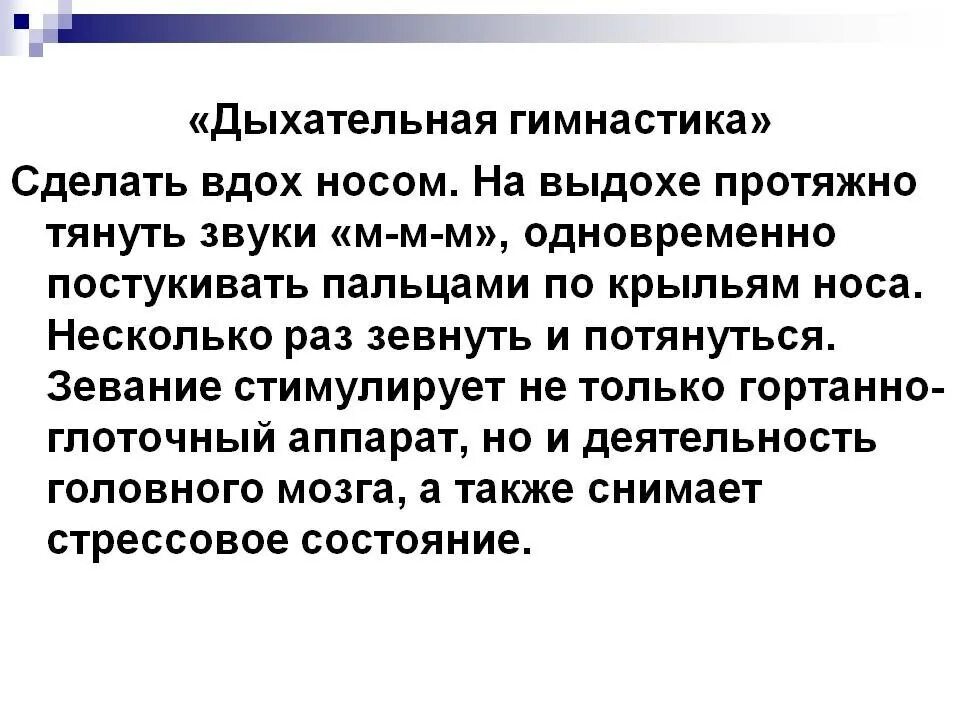 «Дыхательная гимнастика»

Сделать вдох носом. На выдохе протяжно тянуть звуки «м-м-м», одновременно постукивать пальцами по крыльям носа. Несколько раз зевнуть и потянуться. Зевание стимулирует не только гортанно-глоточный аппарат, но и деятельность головного мозга, а также снимает стрессовое состояние.